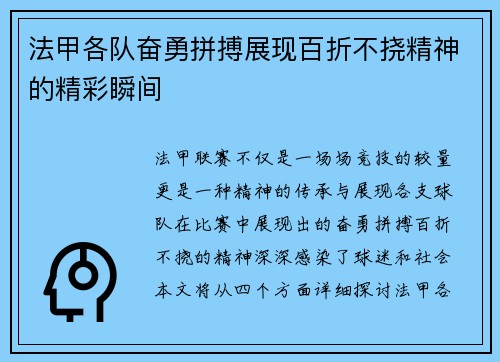 法甲各队奋勇拼搏展现百折不挠精神的精彩瞬间

法甲联赛不仅是一场场竞技的较量更是一种精神的传承与展现各支球队在比赛中展现出的奋勇拼搏百折不挠的精神深深感染了球迷和社会本文将从四个方面详细探讨法甲各